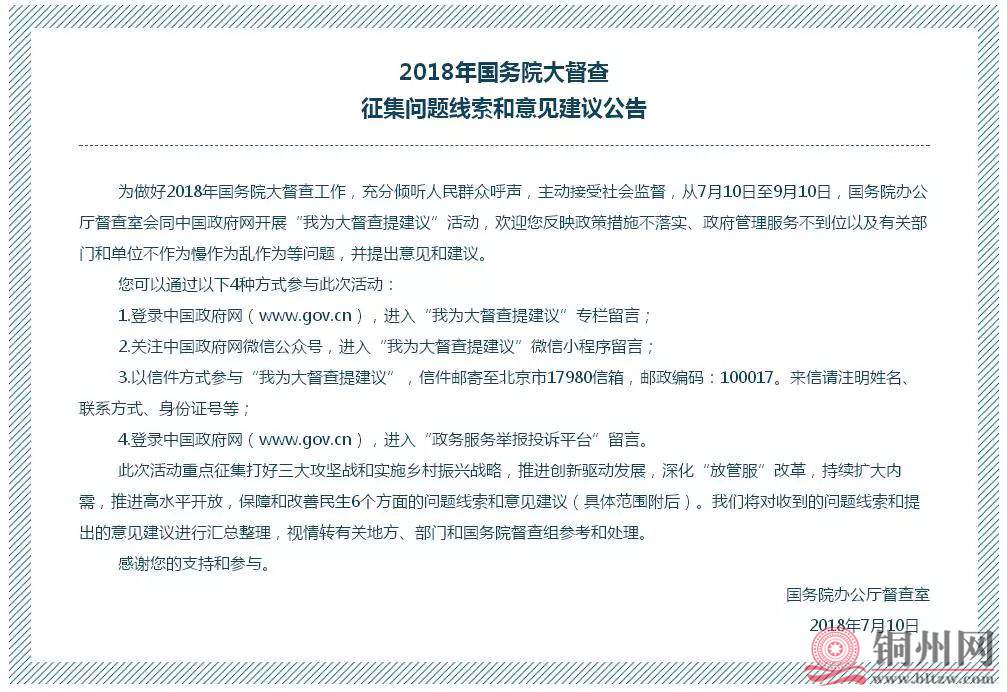 2018年国务院大督查
征集问题线索和意见建议公告

为做好2018年国务院大督查工作，充分倾听人民群众呼声，主动接受社会监督，从7月10日至9月10日，国务院办公厅督查室会同中国政府网开展“我为大督查提建议”活动，欢迎您反映政策措施不落实、政府管理服务不到位以及有关部门和单位不作为慢作为乱作为等问题，并提出意见和建议。

您可以通过以下4种方式参与此次活动：

1.登录中国政府网（www.gov.cn），进入“我为大督查提建议”专栏留言；

2.关注中国政府网微信公众号，进入“我为大督查提建议”微信小程序留言；

3.以信件方式参与“我为大督查提建议”，信件邮寄至北京市17980信箱，邮政编码：100017。来信请注明姓名、联系方式、身份证号等；

4.登录中国政府网（www.gov.cn），进入“政务服务举报投诉平台”留言。

此次活动重点征集打好三大攻坚战和实施乡村振兴战略，推进创新驱动发展，深化“放管服”改革，持续扩大内需，推进高水平开放，保障和改善民生6个方面的问题线索和意见建议（具体范围附后）。我们将对收到的问题线索和提出的意见建议进行汇总整理，视情转有关地方、部门和国务院督查组参考和处理。

感谢您的支持和参与。

国务院办公厅督查室
2018年7月10日

铜州网
www.bltzw.com